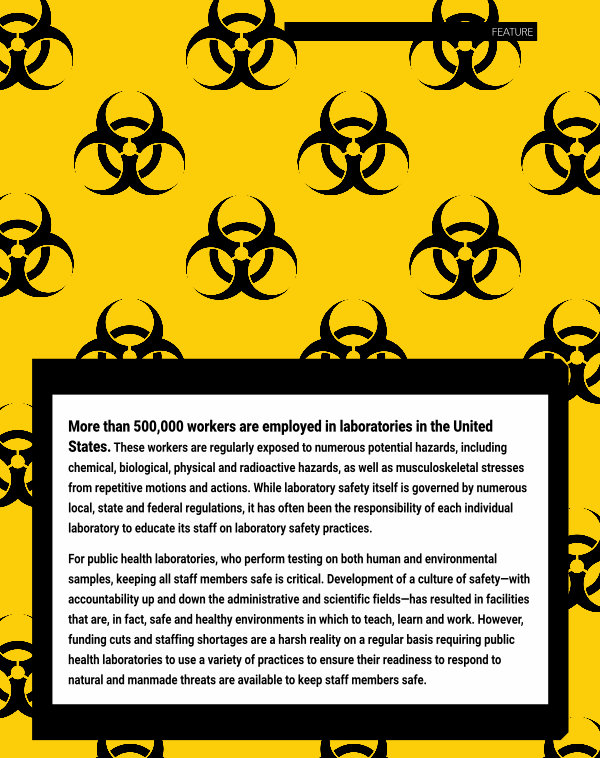 FEATURE

More than 500,000 workers are employed in laboratories in the United States. These workers are regularly exposed to numerous potential hazards, including chemical, biological, physical and radioactive hazards, as well as musculoskeletal stresses from repetitive motions and actions. While laboratory safety itself is governed by numerous local, state and federal regulations, it has often been the responsibility of each individual laboratory to educate its staff on laboratory safety practices.

For public health laboratories, who perform testing on both human and environmental samples, keeping all staff members safe is critical. Development of a culture of safety—with accountability up and down the administrative and scientific fields—has resulted in facilities that are, in fact, safe and healthy environments in which to teach, learn and work. However, funding cuts and staffing shortages are a harsh reality on a regular basis requiring public health laboratories to use a variety of practices to ensure their readiness to respond to natural and manmade threats are available to keep staff members safe.